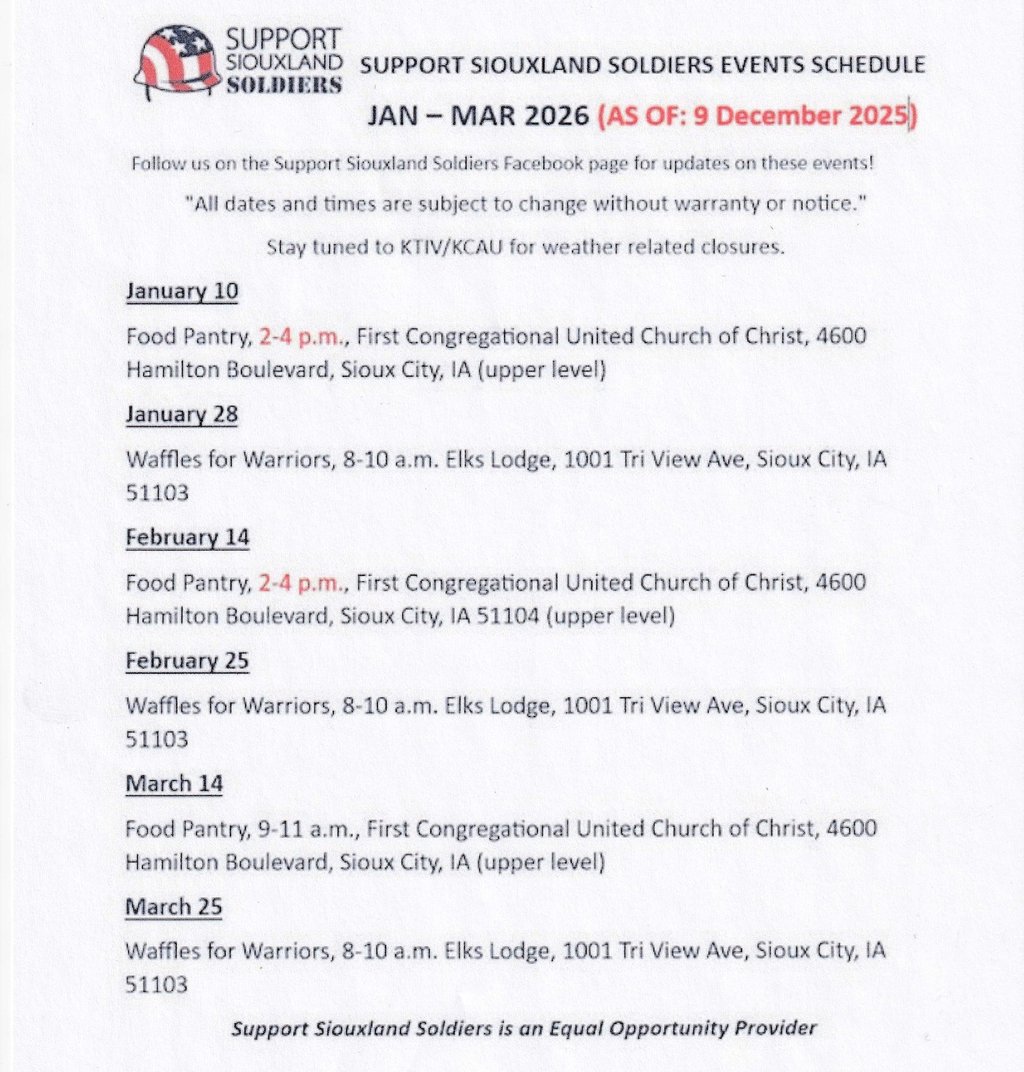 SUPPORT SIOUXLAND SOLDIERS

SUPPORT SIOUXLAND SOLDIERS EVENTS SCHEDULE

JAN – MAR 2026 (AS OF: 9 December 2025)

Follow us on the Support Siouxland Soldiers Facebook page for updates on these events!

"All dates and times are subject to change without warranty or notice."

Stay tuned to KTIV/KCAU for weather related closures.

January 10

Food Pantry, 2-4 p.m., First Congregational United Church of Christ, 4600 Hamilton Boulevard, Sioux City, IA (upper level)

January 28

Waffles for Warriors, 8-10 a.m. Elks Lodge, 1001 Tri View Ave, Sioux City, IA 51103

February 14

Food Pantry, 2-4 p.m., First Congregational United Church of Christ, 4600 Hamilton Boulevard, Sioux City, IA 51104 (upper level)

February 25

Waffles for Warriors, 8-10 a.m. Elks Lodge, 1001 Tri View Ave, Sioux City, IA 51103

March 14

Food Pantry, 9-11 a.m., First Congregational United Church of Christ, 4600 Hamilton Boulevard, Sioux City, IA (upper level)

March 25

Waffles for Warriors, 8-10 a.m. Elks Lodge, 1001 Tri View Ave, Sioux City, IA 51103

Support Siouxland Soldiers is an Equal Opportunity Provider